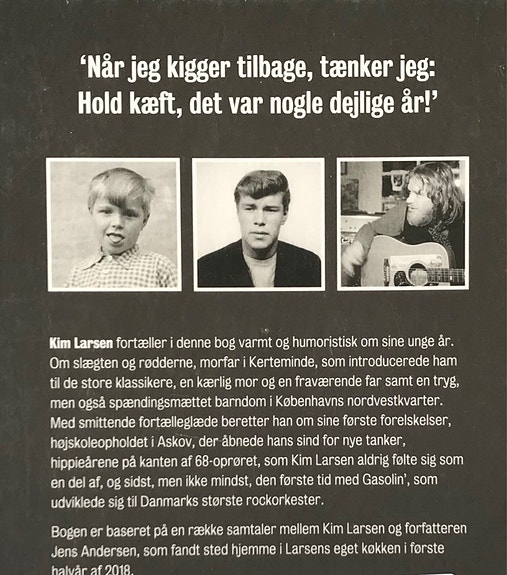 'Når jeg kigger tilbage, tænker jeg: Hold kæft, det var nogle dejlige år!'

Kim Larsen fortæller i denne bog varmt og humoristisk om sine unge år. Om slægten og rødderne, morfar i Kerteminde, som introducerede ham til de store klassikere, en kærlig mor og en fraværende far samt en tryg, men også spændingsmættet barndom i Københavns nordvestkvarter. Med smittende fortælleglæde beretter han om sine første forelskelser, højskoleopholdet i Askov, der åbnede hans sind for nye tanker, hippieårene på kanten af 68-oprøret, som Kim Larsen aldrig følte sig som en del af, og sidst, men ikke mindst, den første tid med Gasolin', som udviklede sig til Danmarks største rockorkester.

Bogen er baseret på en række samtaler mellem Kim Larsen og forfatteren Jens Andersen, som fandt sted hjemme i Larsens eget køkken i første halvår af 2018.